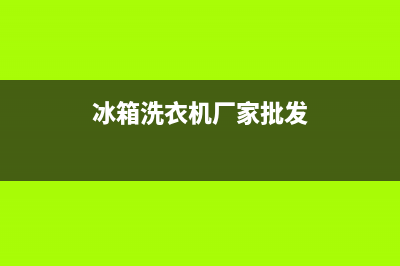 冰箱洗衣机厂家批发